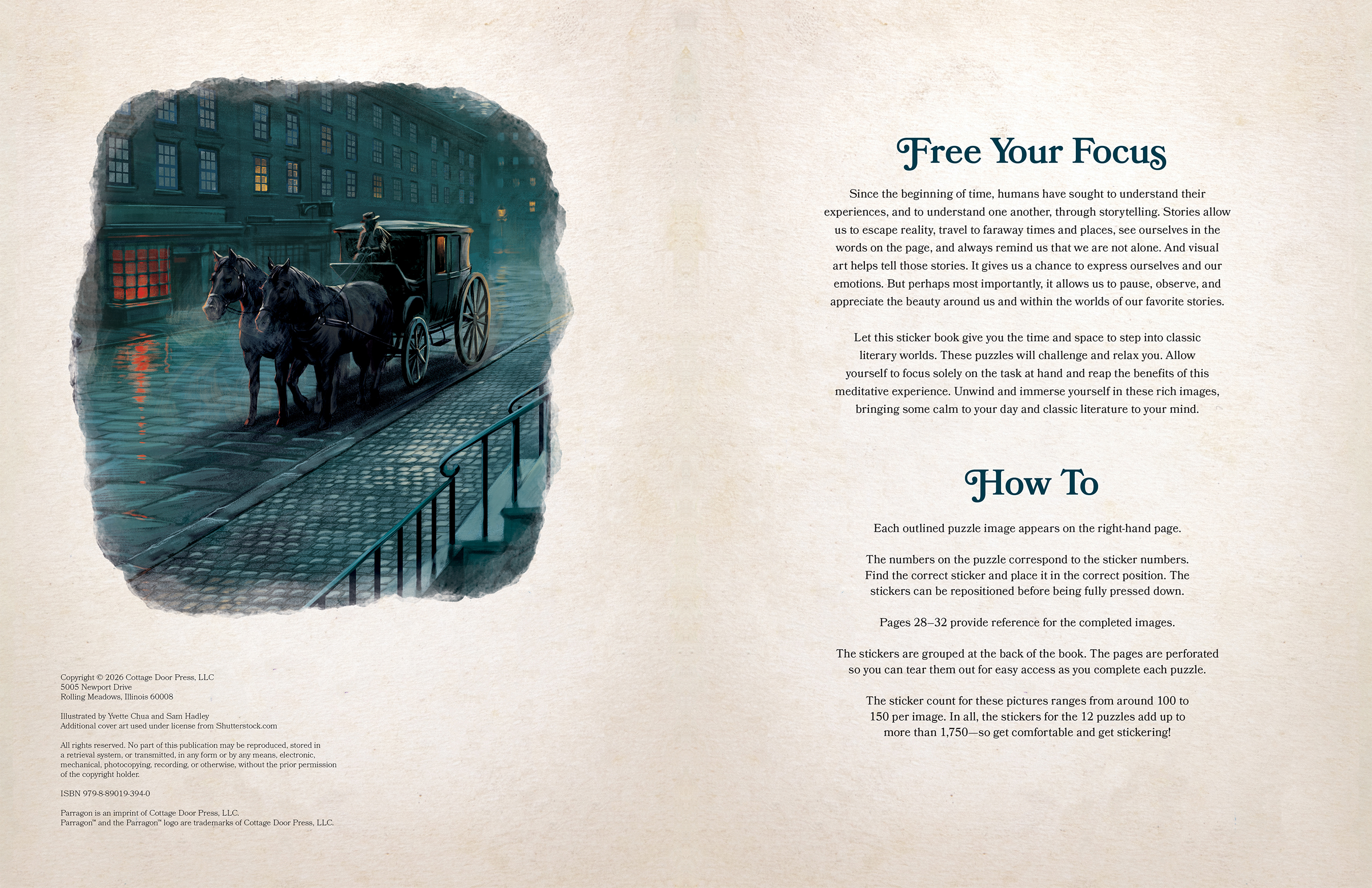 Copyright © 2026 Cottage Door Press, LLC
5005 Newport Drive
Rolling Meadows, Illinois 60008

Illustrated by Yvette Chua and Sam Hadley
Additional cover art used under license from Shutterstock.com

All rights reserved. No part of this publication may be reproduced, stored in a retrieval system, or transmitted, in any form or by any means, electronic, mechanical, photocopying, recording, or otherwise, without the prior permission of the copyright holder.

ISBN 979-8-89019-394-0

Parragon is an imprint of Cottage Door Press, LLC.
Parragon™ and the Parragon™ logo are trademarks of Cottage Door Press, LLC.

Free Your Focus

Since the beginning of time, humans have sought to understand their experiences, and to understand one another, through storytelling. Stories allow us to escape reality, travel to faraway times and places, see ourselves in the words on the page, and always remind us that we are not alone. And visual art helps tell those stories. It gives us a chance to express ourselves and our emotions. But perhaps most importantly, it allows us to pause, observe, and appreciate the beauty around us and within the worlds of our favorite stories.

Let this sticker book give you the time and space to step into classic literary worlds. These puzzles will challenge and relax you. Allow yourself to focus solely on the task at hand and reap the benefits of this meditative experience. Unwind and immerse yourself in these rich images, bringing some calm to your day and classic literature to your mind.

How To

Each outlined puzzle image appears on the right-hand page.

The numbers on the puzzle correspond to the sticker numbers. Find the correct sticker and place it in the correct position. The stickers can be repositioned before being fully pressed down.

Pages 28–32 provide reference for the completed images.

The stickers are grouped at the back of the book. The pages are perforated so you can tear them out for easy access as you complete each puzzle.

The sticker count for these pictures ranges from around 100 to 150 per image. In all, the stickers for the 12 puzzles add up to more than 1,750—so get comfortable and get stickering!